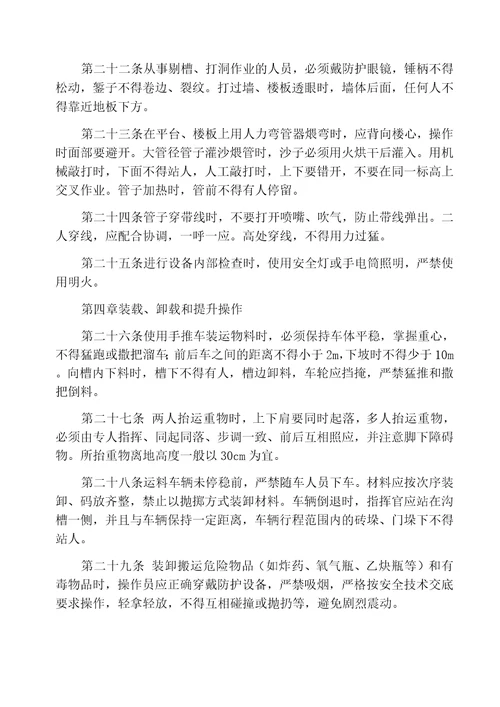 第二十二条从事剔槽、打洞作业的人员，必须戴防护眼镜，锤柄不得松动，錾子不得卷边、裂纹。打过墙、楼板透眼时，墙体后面，任何人不得靠近地板下方。

第二十三条在平台、楼板上用人力弯管器煨弯时，应背向楼心，操作时面部要避开。大管径管子灌沙煨管时，沙子必须用火烘干后灌入。用机械敲打时，下面不得站人，人工敲打时，上下要错开，不要在同一标高上交叉作业。管子加热时，管前不得有人停留。

第二十四条管子穿带线时，不要打开喷嘴、吹气，防止带线弹出。二人穿线，应配合协调，一呼一应。高处穿线，不得用力过猛。

第二十五条进行设备内部检查时，使用安全灯或手电筒照明，严禁使用明火。

第四章装载、卸载和提升操作

第二十六条使用手推车装运物料时，必须保持车体平稳，掌握重心，不得猛跑或撒把溜车；前后车之间的距离不得小于 2m，下坡时不得少于 10m。向槽内下料时，槽下不得有人，槽边卸料，车轮应挡掩，严禁猛推和撒把倒料。

第二十七条 两人抬运重物时，上下肩要同时起落，多人抬运重物，必须由专人指挥、同起同落、步调一致、前后互相照应，并注意脚下障碍物。所抬重物离地高度一般以 30cm 为宜。

第二十八条运料车辆未停稳前，严禁随车人员下车。材料应按次序装卸、码放齐整，禁止以抛掷方式装卸材料。车辆倒退时，指挥官应站在沟槽一侧，并且与车辆保持一定距离，车辆行程范围内的砖垛、门垛下不得站人。

第二十九条 装卸搬运危险物品（如炸药、氧气瓶、乙炔瓶等）和有毒物品时，操作员应正确穿戴防护设备，严禁吸烟，严格按安全技术交底要求操作，轻拿轻放，不得互相碰撞或抛扔等，避免剧烈震动。